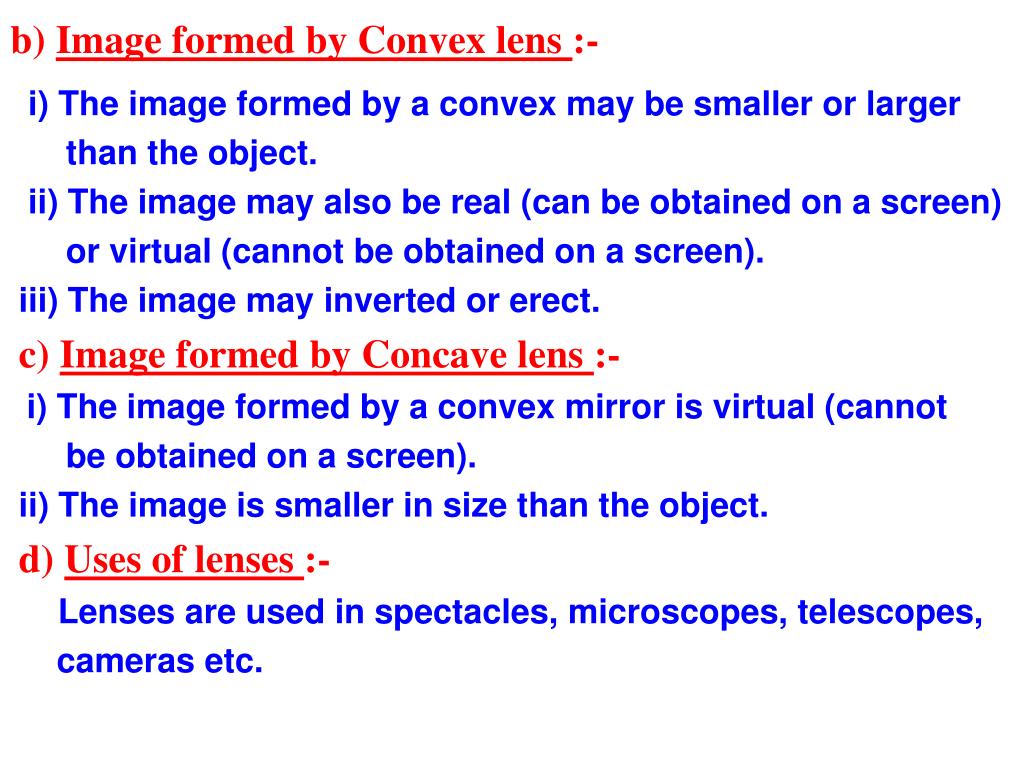 b) Image formed by Convex lens :-

i) The image formed by a convex may be smaller or larger than the object.

ii) The image may also be real (can be obtained on a screen) or virtual (cannot be obtained on a screen).

iii) The image may inverted or erect.

c) Image formed by Concave lens :-

i) The image formed by a convex mirror is virtual (cannot be obtained on a screen).

ii) The image is smaller in size than the object.

d) Uses of lenses :-

Lenses are used in spectacles, microscopes, telescopes, cameras etc.